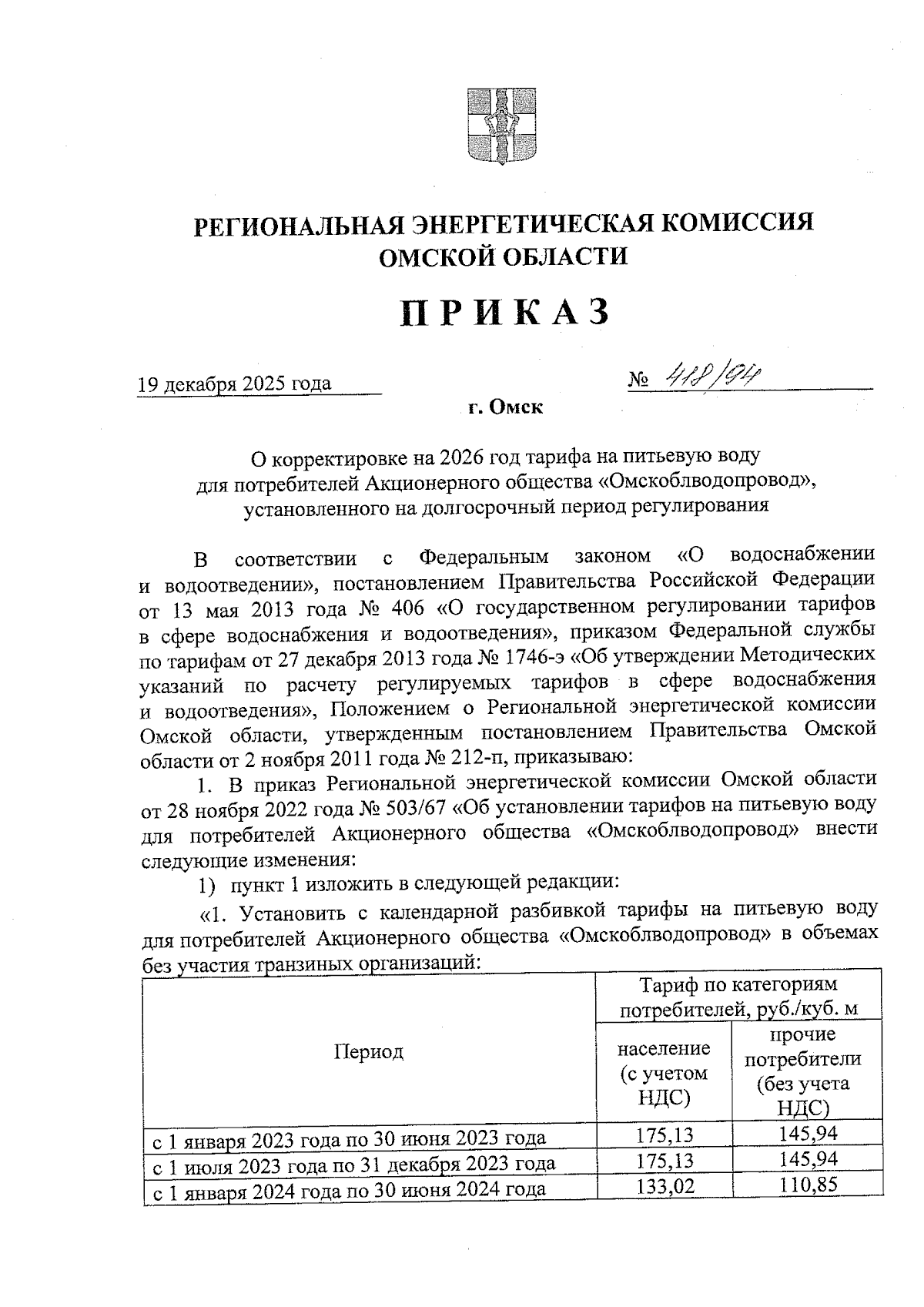 РЕГИОНАЛЬНАЯ ЭНЕРГЕТИЧЕСКАЯ КОМИССИЯ ОМСКОЙ ОБЛАСТИ

ПРИКАЗ

19 декабря 2025 года № 418/94

г. Омск

О корректировке на 2026 год тарифа на питьевую воду для потребителей Акционерного общества «Омскоблводопровод», установленного на долгосрочный период регулирования

В соответствии с Федеральным законом «О водоснабжении и водоотведении», постановлением Правительства Российской Федерации от 13 мая 2013 года № 406 «О государственном регулировании тарифов в сфере водоснабжения и водоотведения», приказом Федеральной службы по тарифам от 27 декабря 2013 года № 1746-э «Об утверждении Методических указаний по расчету регулируемых тарифов в сфере водоснабжения и водоотведения», Положением о Региональной энергетической комиссии Омской области, утвержденным постановлением Правительства Омской области от 2 ноября 2011 года № 212-п, приказываю:

1. В приказ Региональной энергетической комиссии Омской области от 28 ноября 2022 года № 503/67 «Об установлении тарифов на питьевую воду для потребителей Акционерного общества «Омскоблводопровод» внести следующие изменения:

1) пункт 1 изложить в следующей редакции:

«1. Установить с календарной разбивкой тарифы на питьевую воду для потребителей Акционерного общества «Омскоблводопровод» в объемах без участия транзиных организаций:

| Период | Тариф по категориям потребителей, руб./куб. м | |
|---|---|---|
| | население (с учетом НДС) | прочие потребители (без учета НДС) |
| с 1 января 2023 года по 30 июня 2023 года | 175,13 | 145,94 |
| с 1 июля 2023 года по 31 декабря 2023 года | 175,13 | 145,94 |
| с 1 января 2024 года по 30 июня 2024 года | 133,02 | 110,85 |